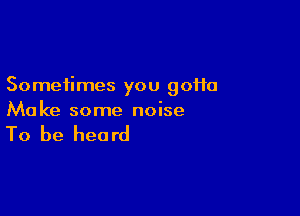 Sometimes you gotta
Make some noise
To be heard